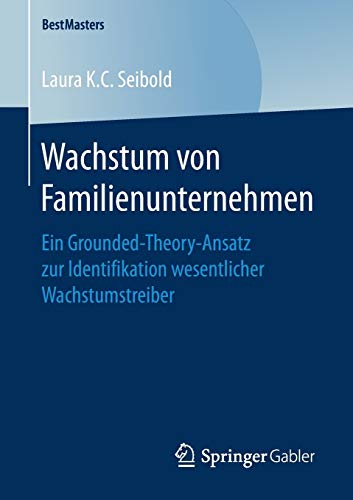 BestMasters

Laura K.C. Seibold

Wachstum von Familienunternehmen

Ein Grounded-Theory-Ansatz zur Identifikation wesentlicher Wachstumstreiber

Springer Gabler